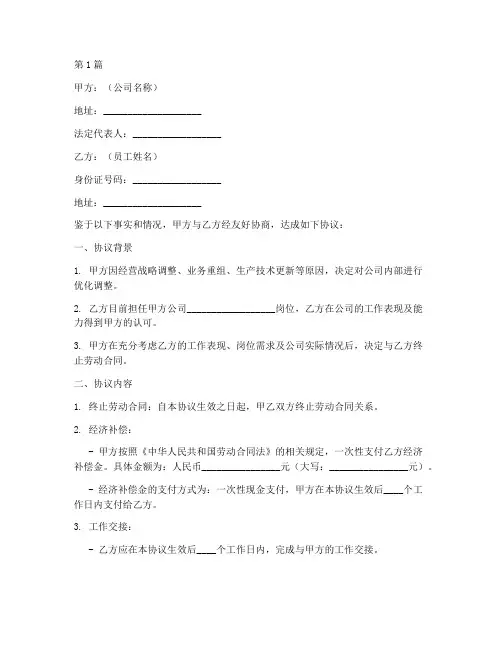 第1篇

甲方：（公司名称）

地址：____________________

法定代表人：__________________

乙方：（员工姓名）

身份证号码：__________________

地址：____________________

鉴于以下事实和情况，甲方与乙方经友好协商，达成如下协议：

一、协议背景

1. 甲方因经营战略调整、业务重组、生产技术更新等原因，决定对公司内部进行优化调整。

2. 乙方目前担任甲方公司__________________岗位，乙方在公司的工作表现及能力得到甲方的认可。

3. 甲方在充分考虑乙方的工作表现、岗位需求及公司实际情况后，决定与乙方终止劳动合同。

二、协议内容

1. 终止劳动合同：自本协议生效之日起，甲乙双方终止劳动合同关系。

2. 经济补偿：

- 甲方按照《中华人民共和国劳动合同法》的相关规定，一次性支付乙方经济补偿金。具体金额为：人民币________________元（大写：________________元）。

- 经济补偿金的支付方式为：一次性现金支付，甲方在本协议生效后____个工作日内支付给乙方。

3. 工作交接：

- 乙方应在本协议生效后____个工作日内，完成与甲方的工作交接。